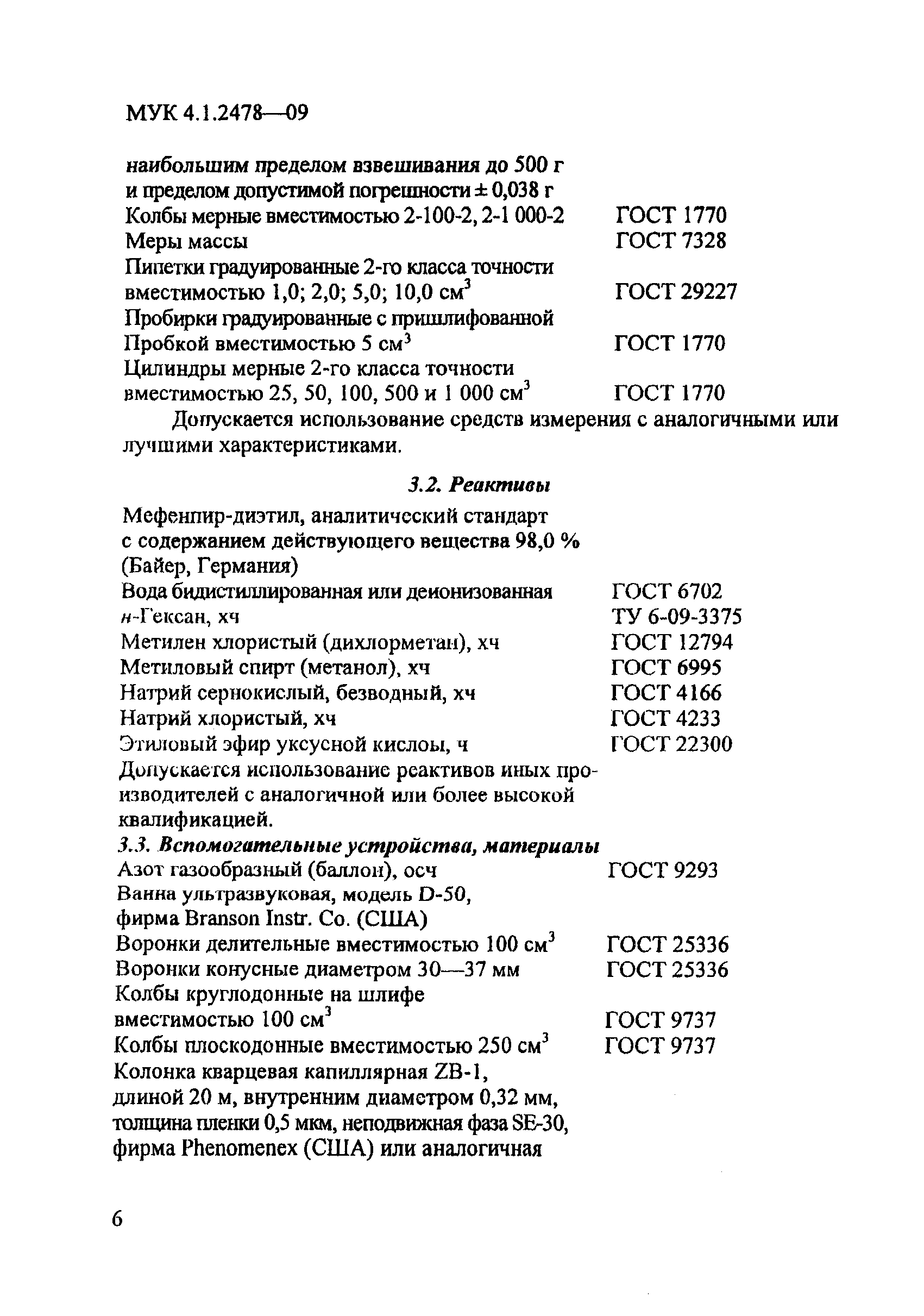 МУК 4.1.2478—09

наибольшим пределом взвешивания до 500 г и пределом допустимой погрешности ± 0,038 г
Колбы мерные вместимостью 2-100-2, 2-1 000-2 ГОСТ 1770
Меры массы ГОСТ 7328
Пипетки градуированные 2-го класса точности вместимостью 1,0; 2,0; 5,0; 10,0 см$^3$ ГОСТ 29227
Пробирки градуированные с пришлифованной Пробкой вместимостью 5 см$^3$ ГОСТ 1770
Цилиндры мерные 2-го класса точности вместимостью 25, 50, 100, 500 и 1 000 см$^3$ ГОСТ 1770

Допускается использование средств измерения с аналогичными или лучшими характеристиками.

3.2. Реактивы

Мефенпир-диэтил, аналитический стандарт с содержанием действующего вещества 98,0 % (Байер, Германия)
Вода бидистиллированная или деионизованная ГОСТ 6702
н-Гексан, хч ТУ 6-09-3375
Метилен хлористый (дихлорметан), хч ГОСТ 12794
Метиловый спирт (метанол), хч ГОСТ 6995
Натрий сернокислый, безводный, хч ГОСТ 4166
Натрий хлористый, хч ГОСТ 4233
Этиловый эфир уксусной кислоы, ч ГОСТ 22300
Допускается использование реактивов иных производителей с аналогичной или более высокой квалификацией.

3.3. Вспомогательные устройства, материалы
Азот газообразный (баллон), осч ГОСТ 9293
Ванна ультразвуковая, модель D-50, фирма Branson Instr. Co. (США)
Воронки делительные вместимостью 100 см$^3$ ГОСТ 25336
Воронки конусные диаметром 30—37 мм ГОСТ 25336
Колбы круглодонные на шлифе вместимостью 100 см$^3$ ГОСТ 9737
Колбы плоскодонные вместимостью 250 см$^3$ ГОСТ 9737
Колонка кварцевая капиллярная ZB-1, длиной 20 м, внутренним диаметром 0,32 мм, толщина пленки 0,5 мкм, неподвижная фаза SE-30, фирма Phenomenex (США) или аналогичная

6